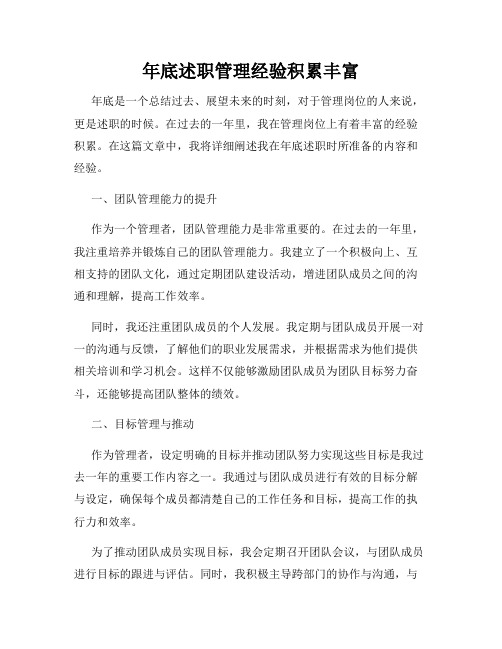 年底述职管理经验积累丰富

年底是一个总结过去、展望未来的时刻，对于管理岗位的人来说，更是述职的时候。在过去的一年里，我在管理岗位上有着丰富的经验积累。在这篇文章中，我将详细阐述我在年底述职时所准备的内容和经验。

一、团队管理能力的提升

作为一个管理者，团队管理能力是非常重要的。在过去的一年里，我注重培养并锻炼自己的团队管理能力。我建立了一个积极向上、互相支持的团队文化，通过定期团队建设活动，增进团队成员之间的沟通和理解，提高工作效率。

同时，我还注重团队成员的个人发展。我定期与团队成员开展一对一的沟通与反馈，了解他们的职业发展需求，并根据需求为他们提供相关培训和学习机会。这样不仅能够激励团队成员为团队目标努力奋斗，还能够提高团队整体的绩效。

二、目标管理与推动

作为管理者，设定明确的目标并推动团队努力实现这些目标是我过去一年的重要工作内容之一。我通过与团队成员进行有效的目标分解与设定，确保每个成员都清楚自己的工作任务和目标，提高工作的执行力和效率。

为了推动团队成员实现目标，我会定期召开团队会议，与团队成员进行目标的跟进与评估。同时，我积极主导跨部门的协作与沟通，与